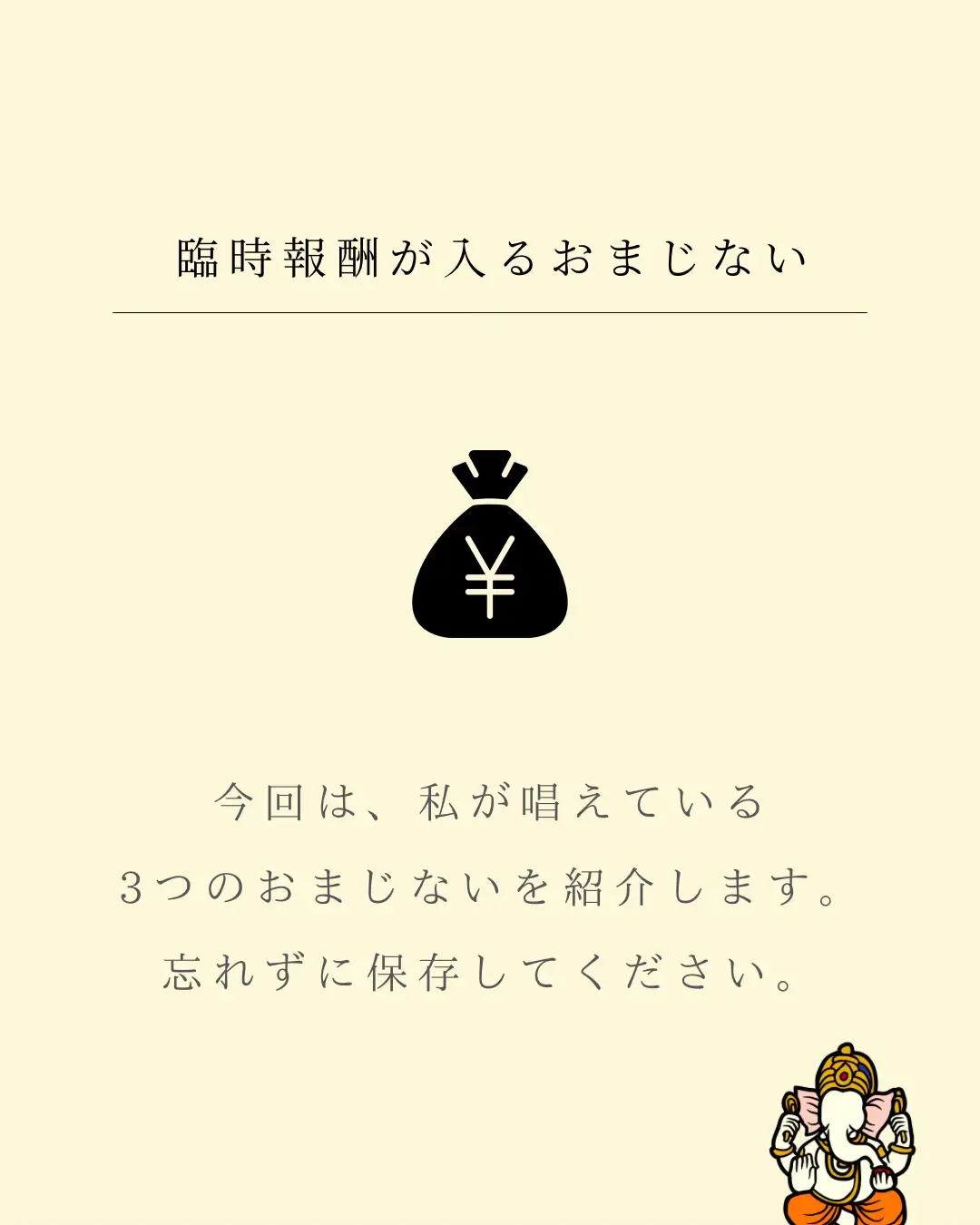 臨時報酬が入るおまじない

¥

今回は、私が唱えている
3つのおまじないを紹介します。
忘れずに保存してください。